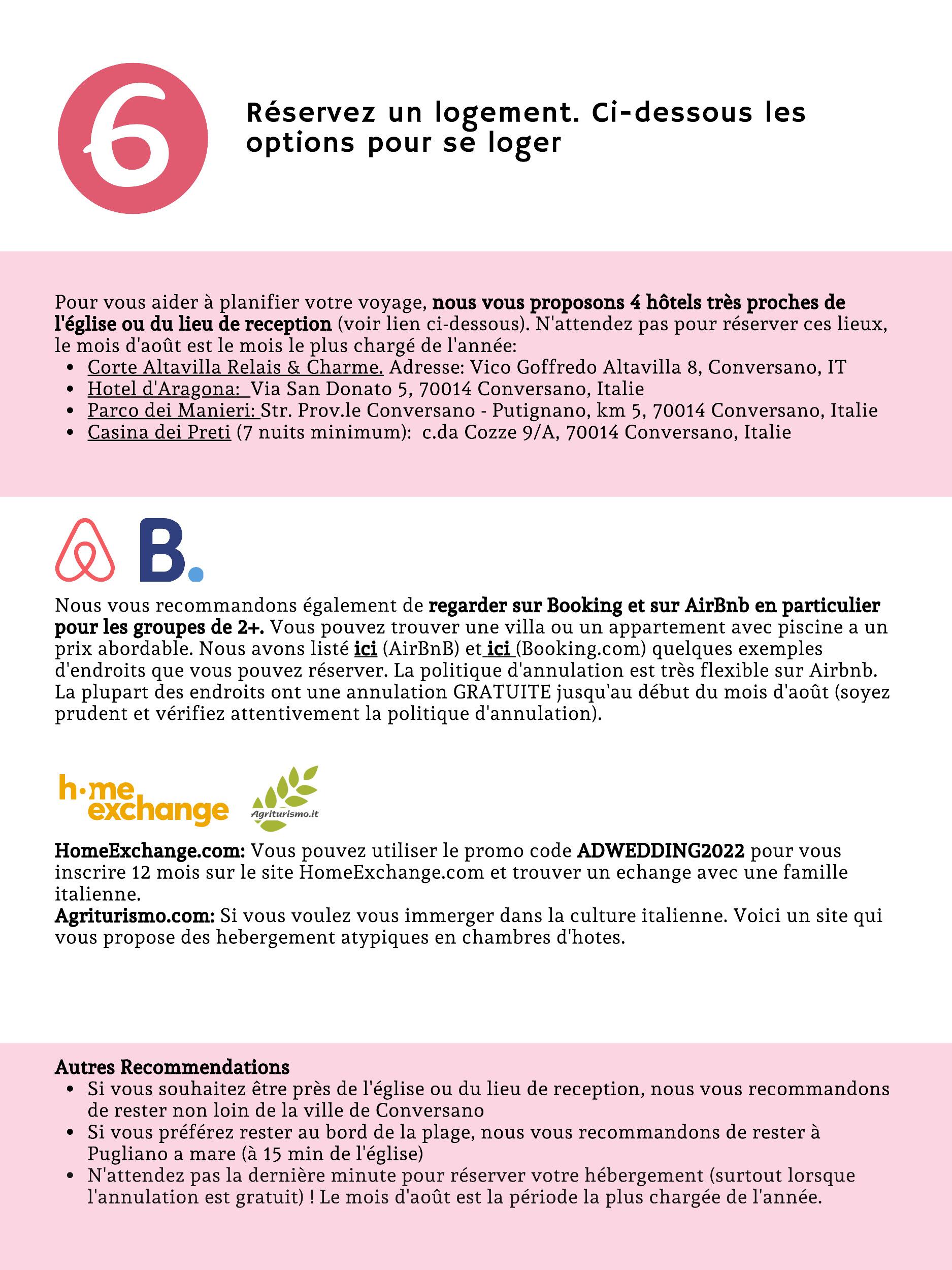 6

Réservez un logement. Ci-dessous les options pour se loger

Pour vous aider à planifier votre voyage, nous vous proposons 4 hôtels très proches de l'église ou du lieu de reception (voir lien ci-dessous). N'attendez pas pour réserver ces lieux, le mois d'août est le mois le plus chargé de l'année:
• Corte Altavilla Relais & Charme. Adresse: Vico Goffredo Altavilla 8, Conversano, IT
• Hotel d'Aragona: Via San Donato 5, 70014 Conversano, Italie
• Parco dei Manieri: Str. Prov.le Conversano - Putignano, km 5, 70014 Conversano, Italie
• Casina dei Preti (7 nuits minimum): c.da Cozze 9/A, 70014 Conversano, Italie

B.

Nous vous recommandons également de regarder sur Booking et sur AirBnb en particulier pour les groupes de 2+. Vous pouvez trouver une villa ou un appartement avec piscine a un prix abordable. Nous avons listé ici (AirBnB) et ici (Booking.com) quelques exemples d'endroits que vous pouvez réserver. La politique d'annulation est très flexible sur Airbnb. La plupart des endroits ont une annulation GRATUITE jusqu'au début du mois d'août (soyez prudent et vérifiez attentivement la politique d'annulation).

home exchange

Agriturismo.it

HomeExchange.com: Vous pouvez utiliser le promo code ADWEDDING2022 pour vous inscrire 12 mois sur le site HomeExchange.com et trouver un echange avec une famille italienne.
Agriturismo.com: Si vous voulez vous immerger dans la culture italienne. Voici un site qui vous propose des hebergement atypiques en chambres d'hotes.

Autres Recommendations
• Si vous souhaitez être près de l'église ou du lieu de reception, nous vous recommandons de rester non loin de la ville de Conversano
• Si vous préférez rester au bord de la plage, nous vous recommandons de rester à Pugliano a mare (à 15 min de l'église)
• N'attendez pas la dernière minute pour réserver votre hébergement (surtout lorsque l'annulation est gratuit) ! Le mois d'août est la période la plus chargée de l'année.